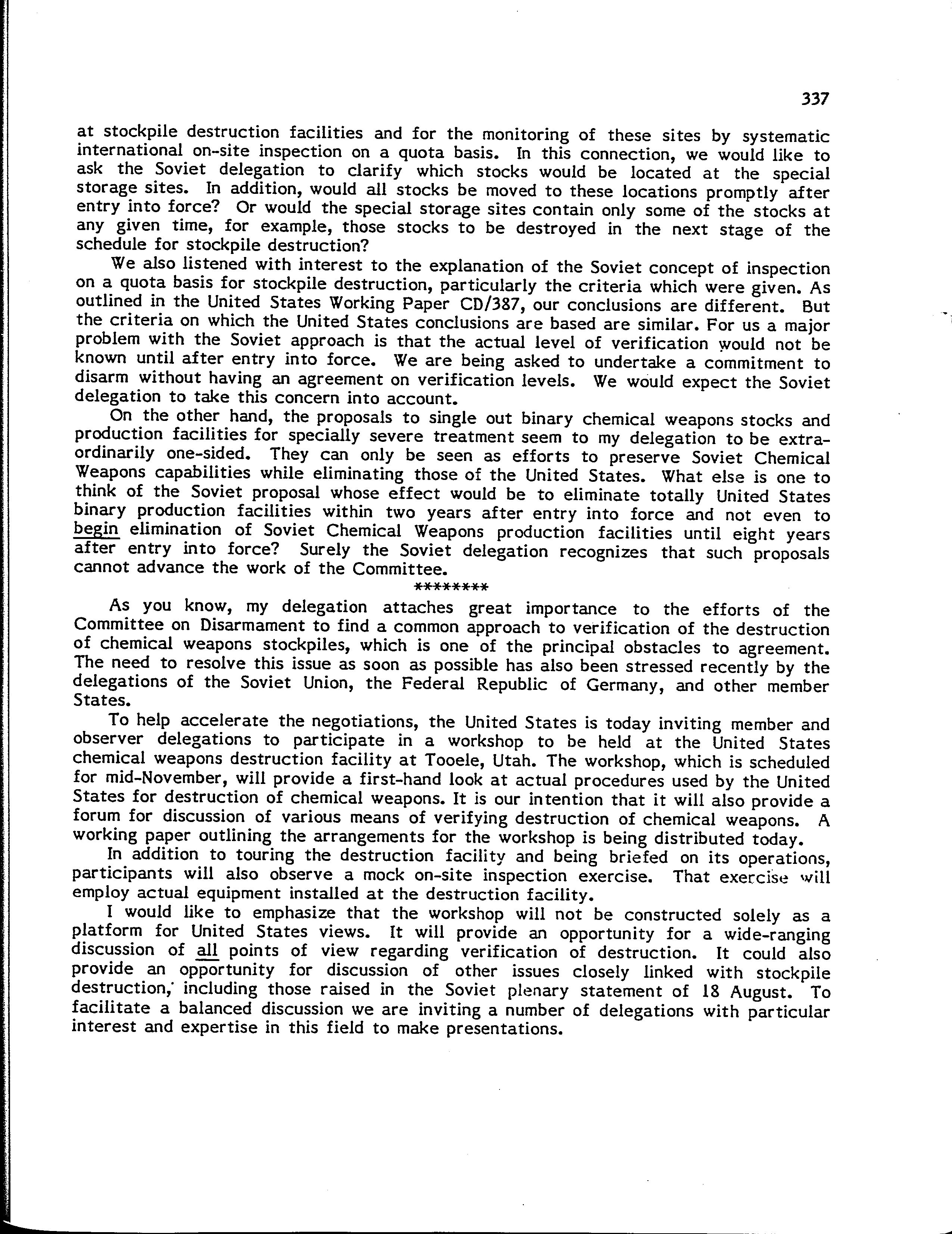 337

at stockpile destruction facilities and for the monitoring of these sites by systematic international on-site inspection on a quota basis. In this connection, we would like to ask the Soviet delegation to clarify which stocks would be located at the special storage sites. In addition, would all stocks be moved to these locations promptly after entry into force? Or would the special storage sites contain only some of the stocks at any given time, for example, those stocks to be destroyed in the next stage of the schedule for stockpile destruction?

We also listened with interest to the explanation of the Soviet concept of inspection on a quota basis for stockpile destruction, particularly the criteria which were given. As outlined in the United States Working Paper CD/387, our conclusions are different. But the criteria on which the United States conclusions are based are similar. For us a major problem with the Soviet approach is that the actual level of verification would not be known until after entry into force. We are being asked to undertake a commitment to disarm without having an agreement on verification levels. We would expect the Soviet delegation to take this concern into account.

On the other hand, the proposals to single out binary chemical weapons stocks and production facilities for specially severe treatment seem to my delegation to be extraordinarily one-sided. They can only be seen as efforts to preserve Soviet Chemical Weapons capabilities while eliminating those of the United States. What else is one to think of the Soviet proposal whose effect would be to eliminate totally United States binary production facilities within two years after entry into force and not even to begin elimination of Soviet Chemical Weapons production facilities until eight years after entry into force? Surely the Soviet delegation recognizes that such proposals cannot advance the work of the Committee.

********

As you know, my delegation attaches great importance to the efforts of the Committee on Disarmament to find a common approach to verification of the destruction of chemical weapons stockpiles, which is one of the principal obstacles to agreement. The need to resolve this issue as soon as possible has also been stressed recently by the delegations of the Soviet Union, the Federal Republic of Germany, and other member States.

To help accelerate the negotiations, the United States is today inviting member and observer delegations to participate in a workshop to be held at the United States chemical weapons destruction facility at Tooele, Utah. The workshop, which is scheduled for mid-November, will provide a first-hand look at actual procedures used by the United States for destruction of chemical weapons. It is our intention that it will also provide a forum for discussion of various means of verifying destruction of chemical weapons. A working paper outlining the arrangements for the workshop is being distributed today.

In addition to touring the destruction facility and being briefed on its operations, participants will also observe a mock on-site inspection exercise. That exercise will employ actual equipment installed at the destruction facility.

I would like to emphasize that the workshop will not be constructed solely as a platform for United States views. It will provide an opportunity for a wide-ranging discussion of all points of view regarding verification of destruction. It could also provide an opportunity for discussion of other issues closely linked with stockpile destruction, including those raised in the Soviet plenary statement of 18 August. To facilitate a balanced discussion we are inviting a number of delegations with particular interest and expertise in this field to make presentations.